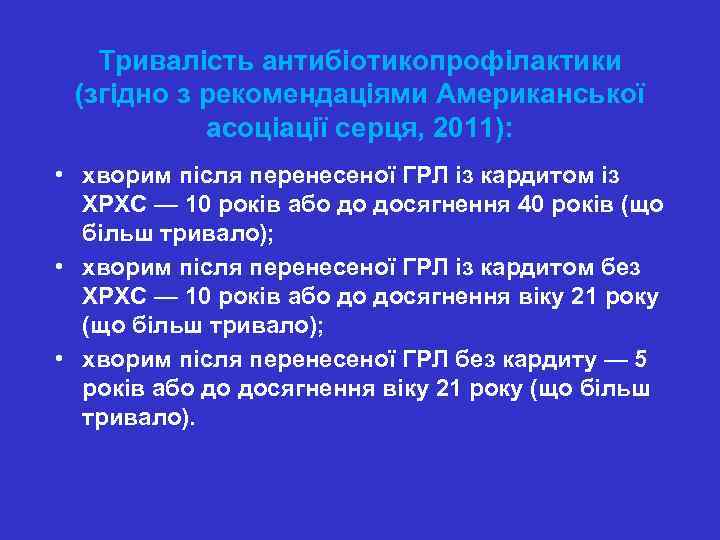 Тривалість антибіотикопрофілактики (згідно з рекомендаціями Американської асоціації серця, 2011):

• хворим після перенесеної ГРЛ із кардитом із ХРХС — 10 років або до досягнення 40 років (що більш тривало);
• хворим після перенесеної ГРЛ із кардитом без ХРХС — 10 років або до досягнення віку 21 року (що більш тривало);
• хворим після перенесеної ГРЛ без кардиту — 5 років або до досягнення віку 21 року (що більш тривало).